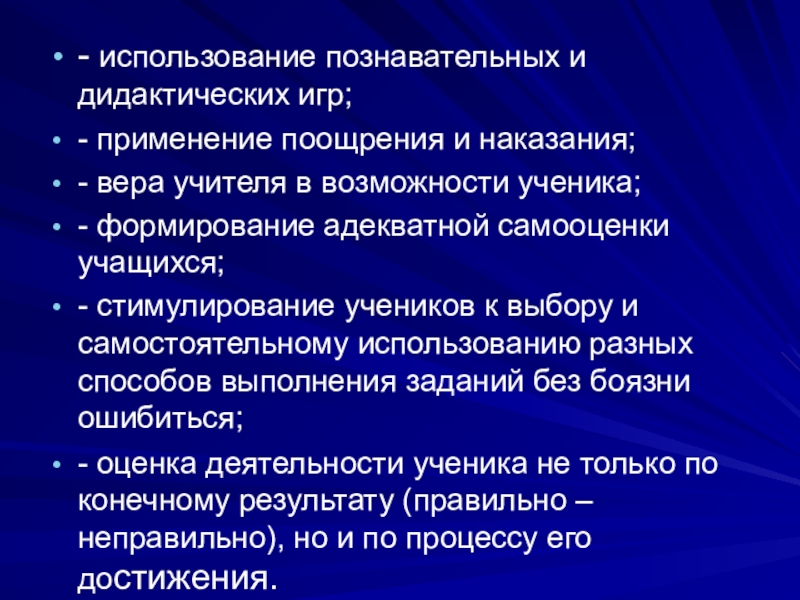 • - использование познавательных и дидактических игр;
• - применение поощрения и наказания;
• - вера учителя в возможности ученика;
• - формирование адекватной самооценки учащихся;
• - стимулирование учеников к выбору и самостоятельному использованию разных способов выполнения заданий без боязни ошибиться;
• - оценка деятельности ученика не только по конечному результату (правильно – неправильно), но и по процессу его достижения.